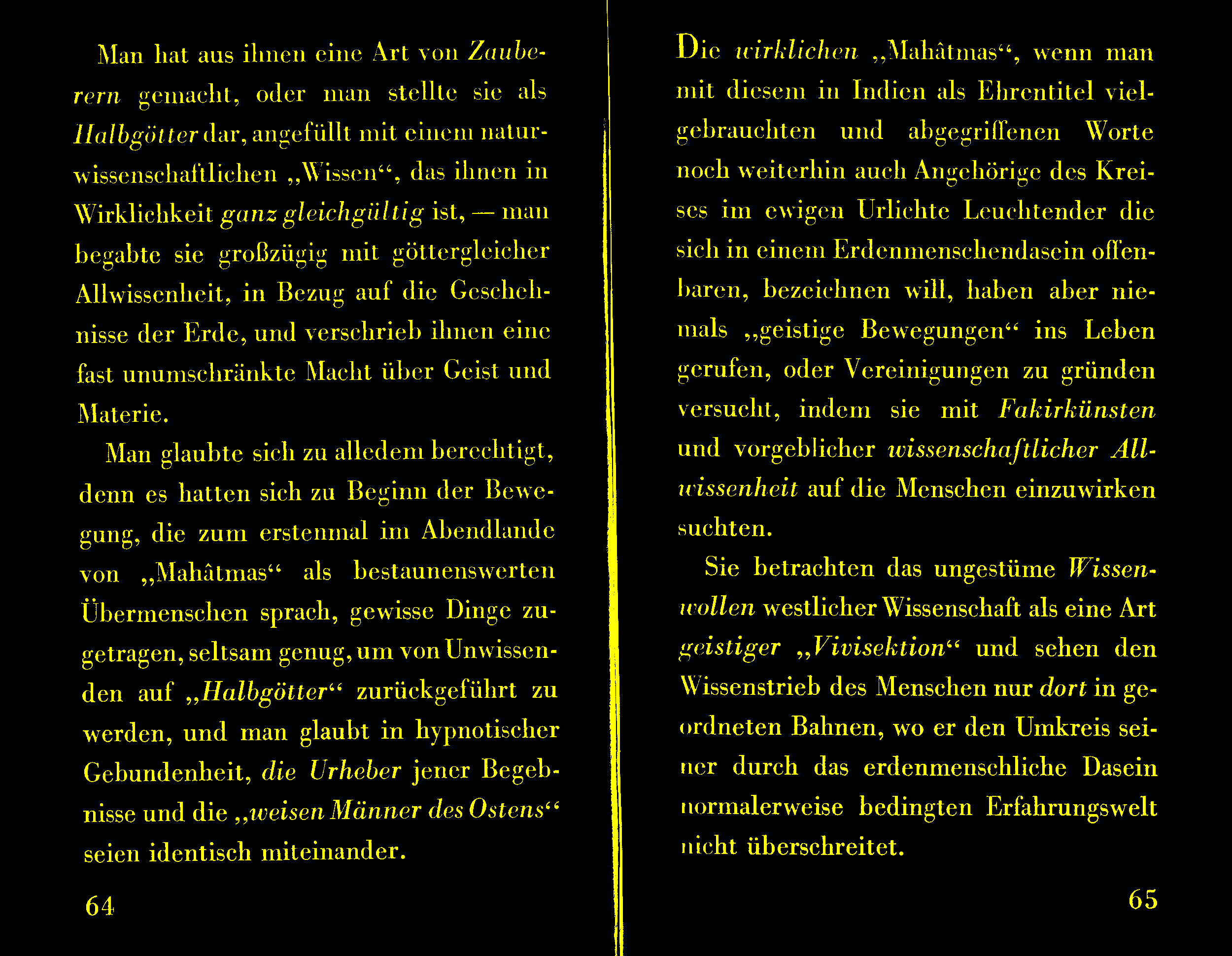 Man hat aus ihnen eine Art von Zauberern gemacht, oder man stellte sie als Halbgötter dar, angefüllt mit einem naturwissenschaftlichen „Wissen“, das ihnen in Wirklichkeit ganz gleichgültig ist, — man begabte sie großzügig mit göttergleicher Allwissenheit, in Bezug auf die Geschehnisse der Erde, und verschrieb ihnen eine fast unumschränkte Macht über Geist und Materie.

Man glaubte sich zu alledem berechtigt, denn es hatten sich zu Beginn der Bewegung, die zum erstenmal im Abendlande von „Mahâtmas“ als bestaunenswerten Übermenschen sprach, gewisse Dinge zugetragen, seltsam genug, um von Unwissenden auf „Halbgötter“ zurückgeführt zu werden, und man glaubt in hypnotischer Gebundenheit, die Urheber jener Begebnisse und die „weisen Männer des Ostens“ seien identisch miteinander.

64

Die wirklichen „Mahâtmas“, wenn man mit diesem in Indien als Ehrentitel vielgebrauchten und abgegriffenen Worte noch weiterhin auch Angehörige des Kreises im ewigen Urlichte Leuchtender die sich in einem Erdenmenschendasein offenbaren, bezeichnen will, haben aber niemals „geistige Bewegungen“ ins Leben gerufen, oder Vereinigungen zu gründen versucht, indem sie mit Fakirkünsten und vorgeblicher wissenschaftlicher Allwissenheit auf die Menschen einzuwirken suchten.

Sie betrachten das ungestüme Wissenwollen westlicher Wissenschaft als eine Art geistiger „Vivisektion“ und sehen den Wissenstrieb des Menschen nur dort in geordneten Bahnen, wo er den Umkreis seiner durch das erdenmenschliche Dasein normalerweise bedingten Erfahrungswelt nicht überschreitet.

65